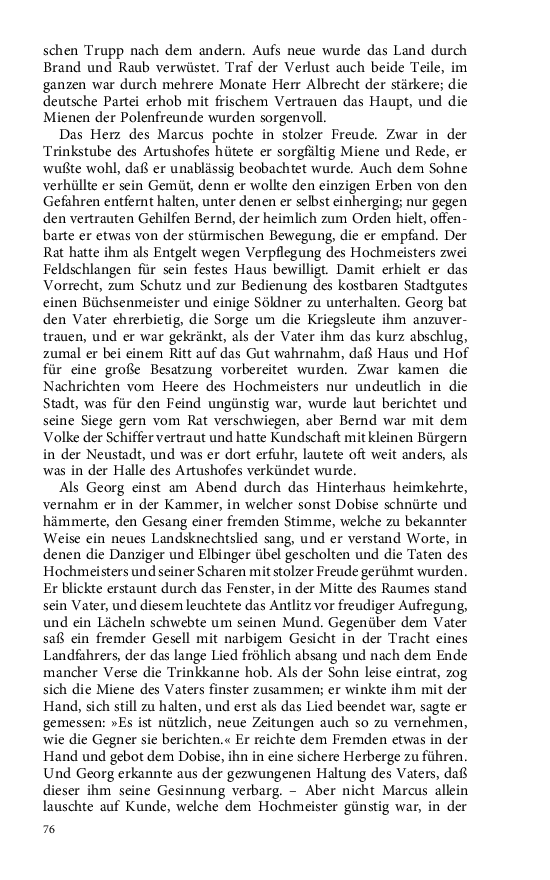 schen Trupp nach dem andern. Aufs neue wurde das Land durch Brand und Raub verwüstet. Traf der Verlust auch beide Teile, im ganzen war durch mehrere Monate Herr Albrecht der stärkere; die deutsche Partei erhob mit frischem Vertrauen das Haupt, und die Mienen der Polenfreunde wurden sorgenvoll.

Das Herz des Marcus pochte in stolzer Freude. Zwar in der Trinkstube des Artushofes hütete er sorgfältig Miene und Rede, er wußte wohl, daß er unablässig beobachtet wurde. Auch dem Sohne verhüllte er sein Gemüt, denn er wollte den einzigen Erben von den Gefahren entfernt halten, unter denen er selbst einherging; nur gegen den vertrauten Gehilfen Bernd, der heimlich zum Orden hielt, offenbarte er etwas von der stürmischen Bewegung, die er empfand. Der Rat hatte ihm als Entgelt wegen Verpflegung des Hochmeisters zwei Feldschlangen für sein festes Haus bewilligt. Damit erhielt er das Vorrecht, zum Schutz und zur Bedienung des kostbaren Stadtgutes einen Büchsenmeister und einige Söldner zu unterhalten. Georg bat den Vater ehrerbietig, die Sorge um die Kriegsleute ihm anzuvertrauen, und er war gekränkt, als der Vater ihm das kurz abschlug, zumal er bei einem Ritt auf das Gut wahrnahm, daß Haus und Hof für eine große Besatzung vorbereitet wurden. Zwar kamen die Nachrichten vom Heere des Hochmeisters nur undeutlich in die Stadt, was für den Feind ungünstig war, wurde laut berichtet und seine Siege gern vom Rat verschwiegen, aber Bernd war mit dem Volke der Schiffer vertraut und hatte Kundschaft mit kleinen Bürgern in der Neustadt, und was er dort erfuhr, lautete oft weit anders, als was in der Halle des Artushofes verkündet wurde.

Als Georg einst am Abend durch das Hinterhaus heimkehrte, vernahm er in der Kammer, in welcher sonst Dobise schnürte und hämmerte, den Gesang einer fremden Stimme, welche zu bekannter Weise ein neues Landsknechtslied sang, und er verstand Worte, in denen die Danziger und Elbinger übel gescholten und die Taten des Hochmeisters und seiner Scharen mit stolzer Freude gerühmt wurden. Er blickte erstaunt durch das Fenster, in der Mitte des Raumes stand sein Vater, und diesem leuchtete das Antlitz vor freudiger Aufregung, und ein Lächeln schwebte um seinen Mund. Gegenüber dem Vater saß ein fremder Gesell mit narbigem Gesicht in der Tracht eines Landfahrers, der das lange Lied fröhlich absang und nach dem Ende mancher Verse die Trinkkanne hob. Als der Sohn leise eintrat, zog sich die Miene des Vaters finster zusammen; er winkte ihm mit der Hand, sich still zu halten, und erst als das Lied beendet war, sagte er gemessen: »Es ist nützlich, neue Zeitungen auch so zu vernehmen, wie die Gegner sie berichten.« Er reichte dem Fremden etwas in der Hand und gebot dem Dobise, ihn in eine sichere Herberge zu führen. Und Georg erkannte aus der gezwungenen Haltung des Vaters, daß dieser ihm seine Gesinnung verbarg. – Aber nicht Marcus allein lauschte auf Kunde, welche dem Hochmeister günstig war, in der

76